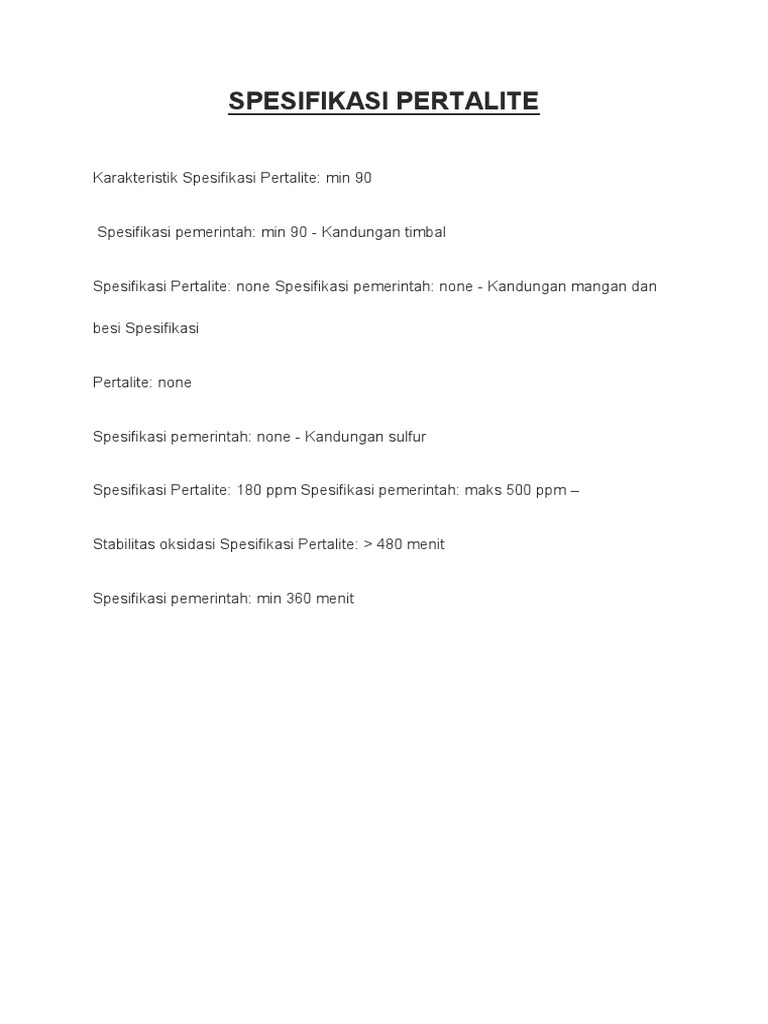 SPESIFIKASI PERTALITE

Karakteristik Spesifikasi Pertalite: min 90

Spesifikasi pemerintah: min 90 - Kandungan timbal

Spesifikasi Pertalite: none Spesifikasi pemerintah: none - Kandungan mangan dan besi Spesifikasi

Pertalite: none

Spesifikasi pemerintah: none - Kandungan sulfur

Spesifikasi Pertalite: 180 ppm Spesifikasi pemerintah: maks 500 ppm –

Stabilitas oksidasi Spesifikasi Pertalite: > 480 menit

Spesifikasi pemerintah: min 360 menit